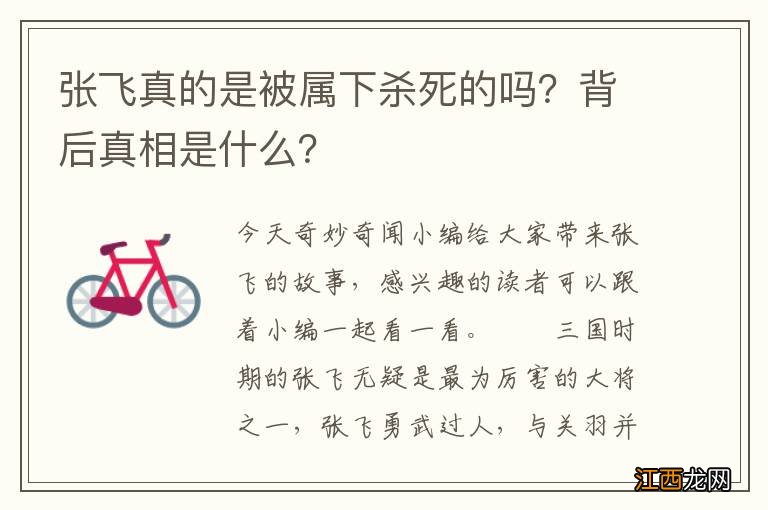 张飞真的是被属下杀死的吗？背后真相是什么？

今天奇妙奇闻小编给大家带来张飞的故事，感兴趣的读者可以跟着小编一起看一看。　　三国时期的张飞无疑是最为厉害的大将之一，张飞勇武过人，与关羽并

江西龙网